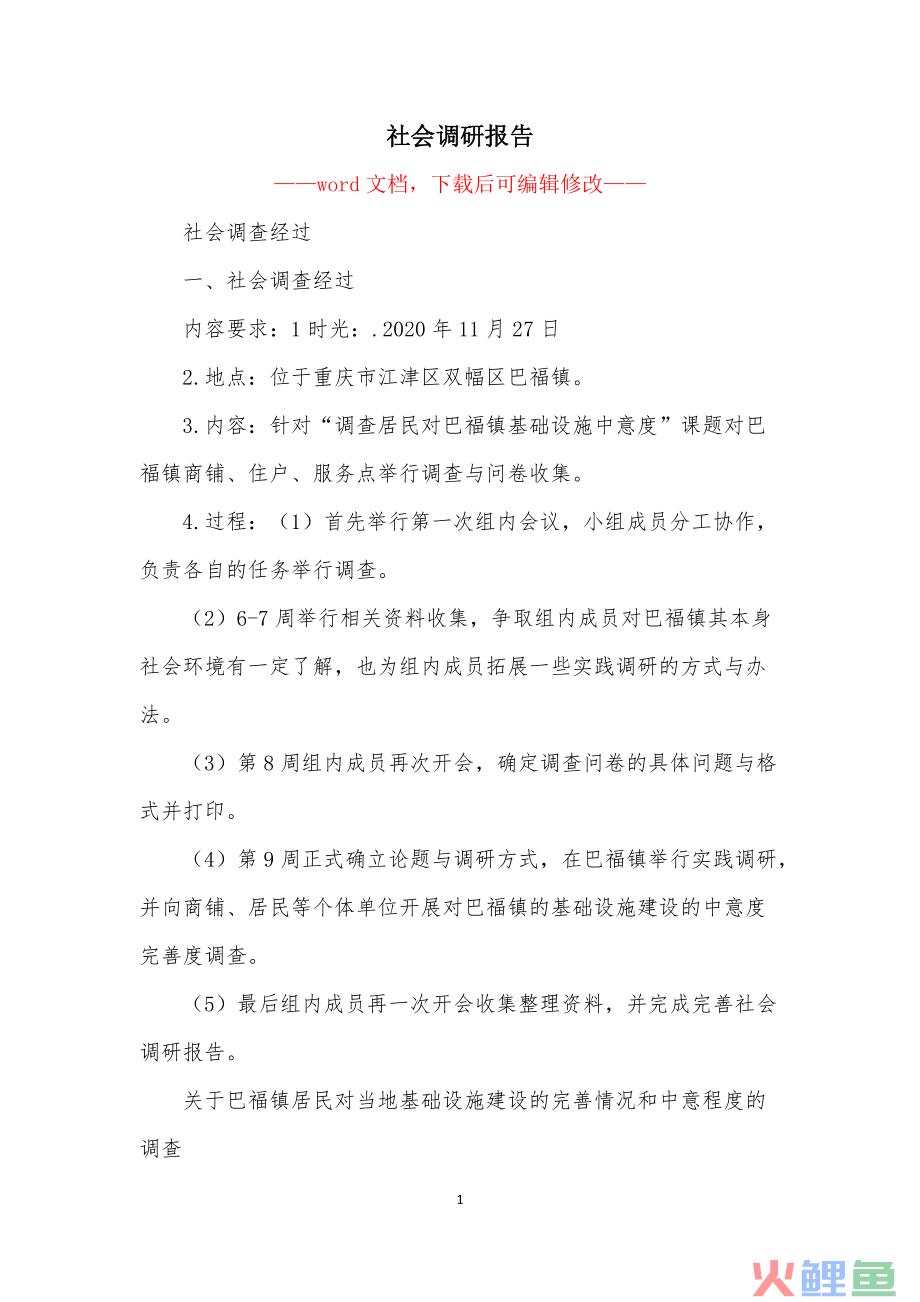 社会调研报告

——word 文档，下载后可编辑修改——

社会调查经过

一、社会调查经过

内容要求：1 时光：.2020 年 11 月 27 日

2.地点：位于重庆市江津区双幅区巴福镇。

3.内容：针对“调查居民对巴福镇基础设施中意度”课题对巴福镇商铺、住户、服务点举行调查与问卷收集。

4.过程：（1）首先举行第一次组内会议，小组成员分工协作，负责各自的任务举行调查。

（2）6-7 周举行相关资料收集，争取组内成员对巴福镇其本身社会环境有一定了解，也为组内成员拓展一些实践调研的方式与办法。

（3）第 8 周组内成员再次开会，确定调查问卷的具体问题与格式并打印。

（4）第 9 周正式确立论题与调研方式，在巴福镇举行实践调研，并向商铺、居民等个体单位开展对巴福镇的基础设施建设的中意度完善度调查。

（5）最后组内成员再一次开会收集整理资料，并完成完善社会调研报告。

关于巴福镇居民对当地基础设施建设的完善情况和中意程度的调查

1

火鲤鱼